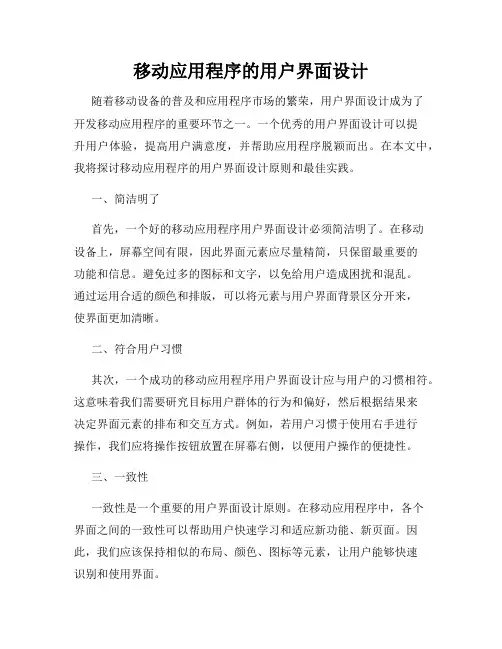 移动应用程序的用户界面设计

随着移动设备的普及和应用程序市场的繁荣，用户界面设计成为了开发移动应用程序的重要环节之一。一个优秀的用户界面设计可以提升用户体验，提高用户满意度，并帮助应用程序脱颖而出。在本文中，我将探讨移动应用程序的用户界面设计原则和最佳实践。

一、简洁明了

首先，一个好的移动应用程序用户界面设计必须简洁明了。在移动设备上，屏幕空间有限，因此界面元素应尽量精简，只保留最重要的功能和信息。避免过多的图标和文字，以免给用户造成困扰和混乱。通过运用合适的颜色和排版，可以将元素与用户界面背景区分开来，使界面更加清晰。

二、符合用户习惯

其次，一个成功的移动应用程序用户界面设计应与用户的习惯相符。这意味着我们需要研究目标用户群体的行为和偏好，然后根据结果来决定界面元素的排布和交互方式。例如，若用户习惯于使用右手进行操作，我们应将操作按钮放置在屏幕右侧，以便用户操作的便捷性。

三、一致性

一致性是一个重要的用户界面设计原则。在移动应用程序中，各个界面之间的一致性可以帮助用户快速学习和适应新功能、新页面。因此，我们应该保持相似的布局、颜色、图标等元素，让用户能够快速识别和使用界面。